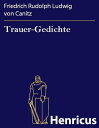 Friedrich Rudolph Ludwig von Canitz

Trauer-Gedichte

Henricus